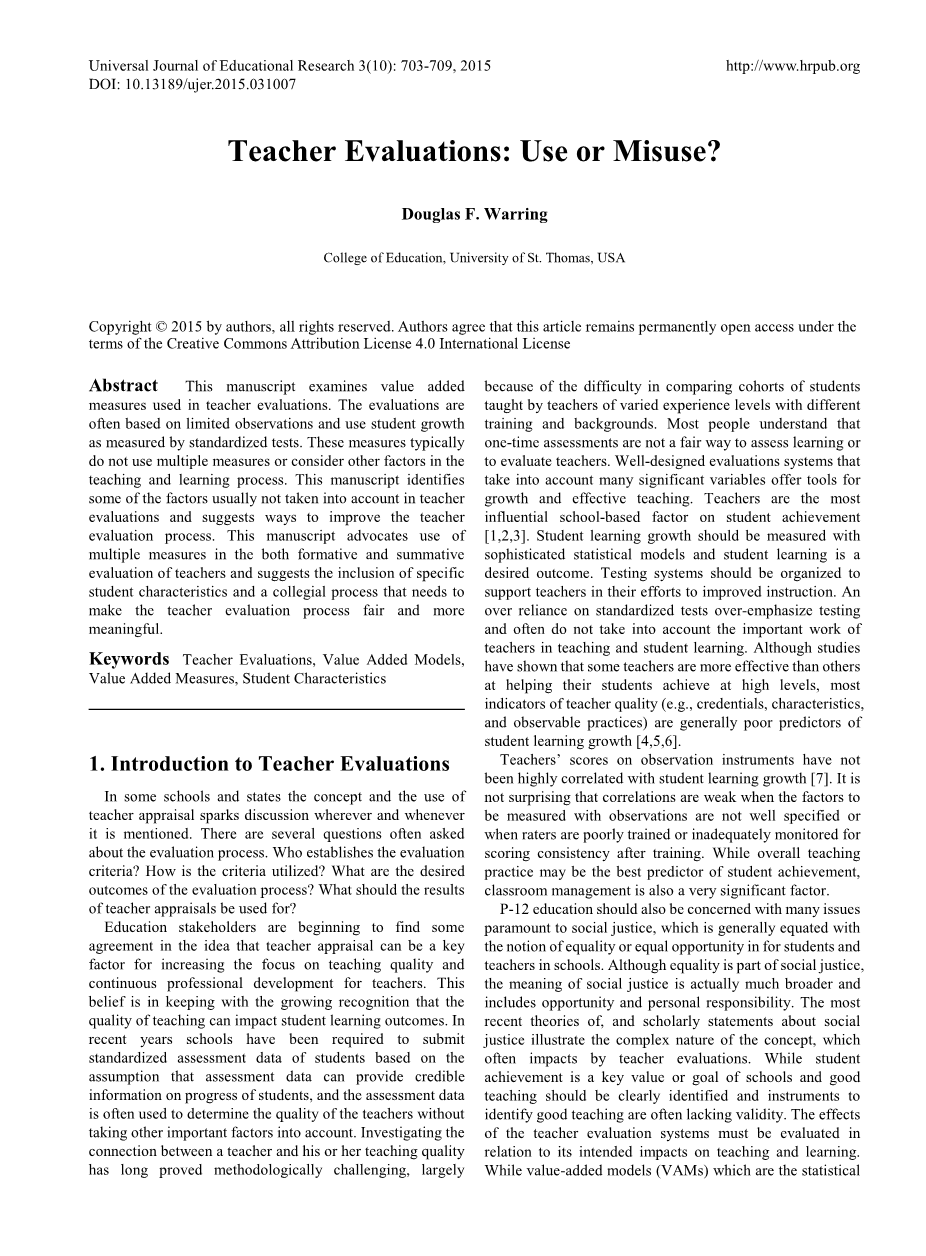 Universal Journal of Educational Research 3(10): 703-709, 2015
DOI: 10.13189/ujer.2015.031007

http://www.hrpub.org

Teacher Evaluations: Use or Misuse?

Douglas F. Warring

College of Education, University of St. Thomas, USA

Copyright © 2015 by authors, all rights reserved. Authors agree that this article remains permanently open access under the terms of the Creative Commons Attribution License 4.0 International License

Abstract This manuscript examines value added measures used in teacher evaluations. The evaluations are often based on limited observations and use student growth as measured by standardized tests. These measures typically do not use multiple measures or consider other factors in the teaching and learning process. This manuscript identifies some of the factors usually not taken into account in teacher evaluations and suggests ways to improve the teacher evaluation process. This manuscript advocates use of multiple measures in the both formative and summative evaluation of teachers and suggests the inclusion of specific student characteristics and a collegial process that needs to make the teacher evaluation process fair and more meaningful.

Keywords Teacher Evaluations, Value Added Models, Value Added Measures, Student Characteristics

1. Introduction to Teacher Evaluations

In some schools and states the concept and the use of teacher appraisal sparks discussion wherever and whenever it is mentioned. There are several questions often asked about the evaluation process. Who establishes the evaluation criteria? How is the criteria utilized? What are the desired outcomes of the evaluation process? What should the results of teacher appraisals be used for?

Education stakeholders are beginning to find some agreement in the idea that teacher appraisal can be a key factor for increasing the focus on teaching quality and continuous professional development for teachers. This belief is in keeping with the growing recognition that the quality of teaching can impact student learning outcomes. In recent years schools have been required to submit standardized assessment data of students based on the assumption that assessment data can provide credible information on progress of students, and the assessment data is often used to determine the quality of the teachers without taking other important factors into account. Investigating the connection between a teacher and his or her teaching quality has long proved methodologically challenging, largely because of the difficulty in comparing cohorts of students taught by teachers of varied experience levels with different training and backgrounds. Most people understand that one-time assessments are not a fair way to assess learning or to evaluate teachers. Well-designed evaluations systems that take into account many significant variables offer tools for growth and effective teaching. Teachers are the most influential school-based factor on student achievement [1,2,3]. Student learning growth should be measured with sophisticated statistical models and student learning is a desired outcome. Testing systems should be organized to support teachers in their efforts to improved instruction. An over reliance on standardized tests over-emphasize testing and often do not take into account the important work of teachers in teaching and student learning. Although studies have shown that some teachers are more effective than others at helping their students achieve at high levels, most indicators of teacher quality (e.g., credentials, characteristics, and observable practices) are generally poor predictors of student learning growth [4,5,6].

Teachers' scores on observation instruments have not been highly correlated with student learning growth [7]. It is not surprising that correlations are weak when the factors to be measured with observations are not well specified or when raters are poorly trained or inadequately monitored for scoring consistency after training. While overall teaching practice may be the best predictor of student achievement, classroom management is also a very significant factor.

P-12 education should also be concerned with many issues paramount to social justice, which is generally equated with the notion of equality or equal opportunity in for students and teachers in schools. Although equality is part of social justice, the meaning of social justice is actually much broader and includes opportunity and personal responsibility. The most recent theories of, and scholarly statements about social justice illustrate the complex nature of the concept, which often impacts by teacher evaluations. While student achievement is a key value or goal of schools and good teaching should be clearly identified and instruments to identify good teaching are often lacking validity. The effects of the teacher evaluation systems must be evaluated in relation to its intended impacts on teaching and learning. While value-added models (VAMs) which are the statistical